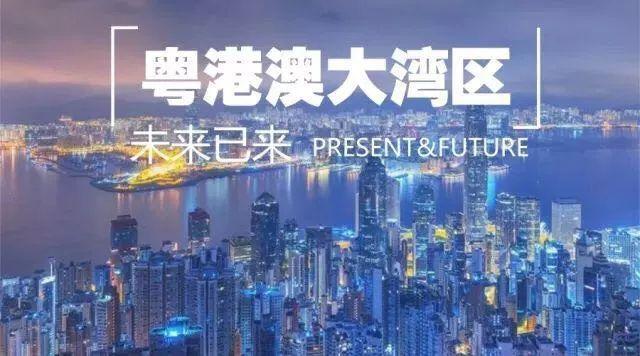 粤港澳大湾区

未来已来 PRESENT&FUTURE